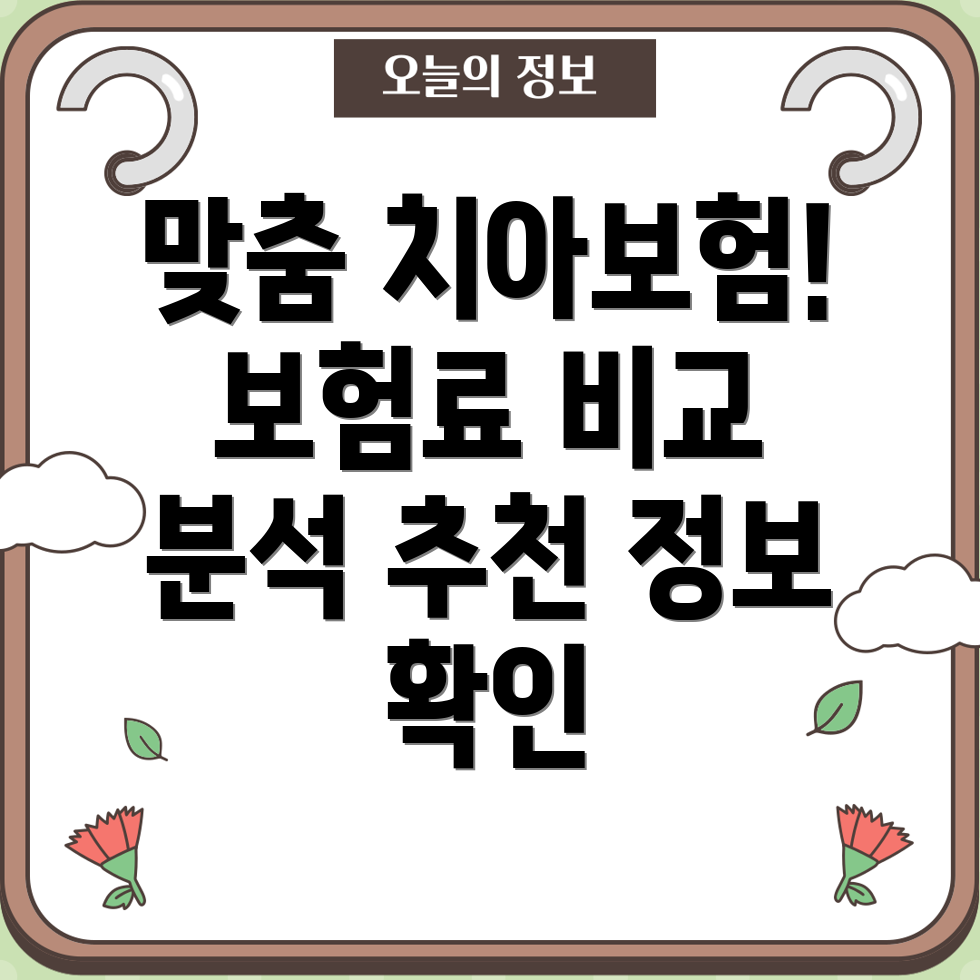 오늘의 정보

맞춤 치아보험! 보험료 비교 분석 추천 정보 확인